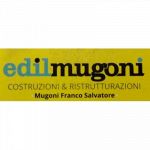 edilmugoni
COSTRUZIONI & RISTRUTTURAZIONI
Mugoni Franco Salvatore